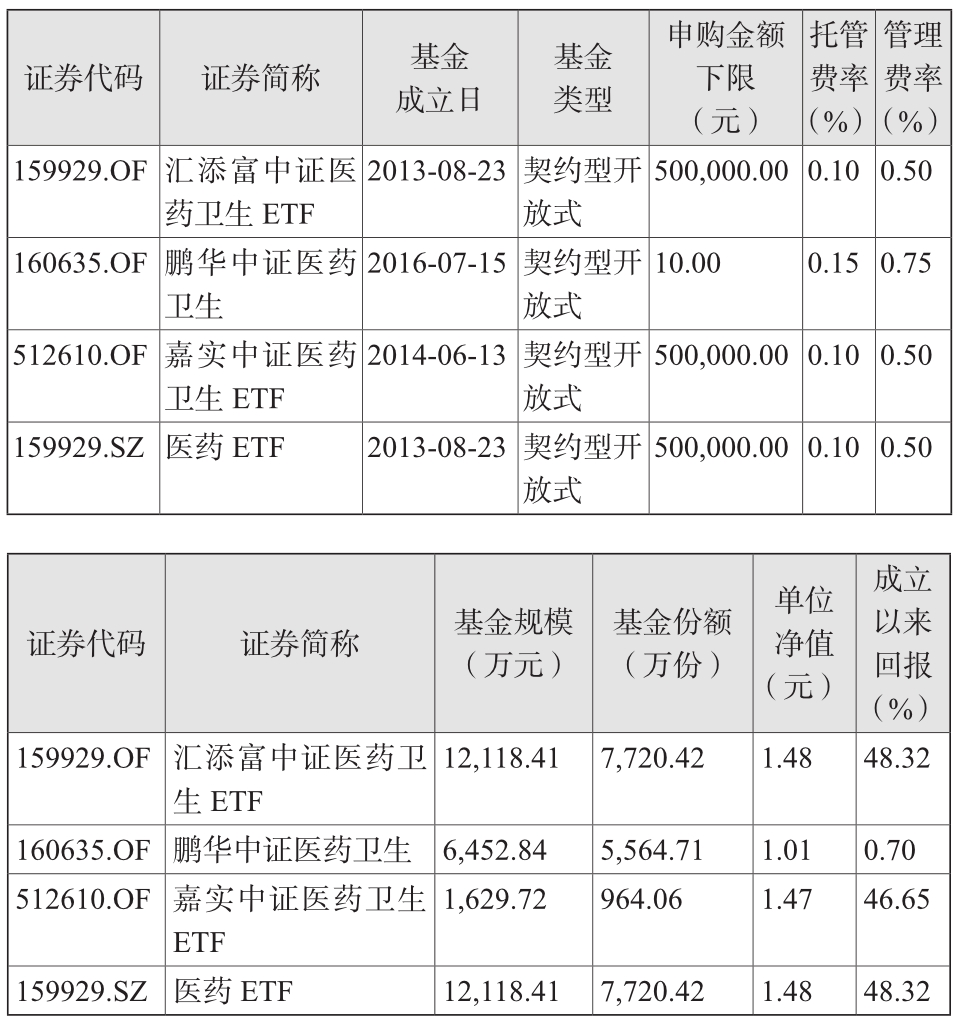 | 证券代码 | 证券简称 | 基金成立日 | 基金类型 | 申购金额下限（元） | 托管费率（%） | 管理费率（%） |
|---|---|---|---|---|---|---|
| 159929.OF | 汇添富中证医药卫生 ETF | 2013-08-23 | 契约型开放式 | 500,000.00 | 0.10 | 0.50 |
| 160635.OF | 鹏华中证医药卫生 | 2016-07-15 | 契约型开放式 | 10.00 | 0.15 | 0.75 |
| 512610.OF | 嘉实中证医药卫生 ETF | 2014-06-13 | 契约型开放式 | 500,000.00 | 0.10 | 0.50 |
| 159929.SZ | 医药 ETF | 2013-08-23 | 契约型开放式 | 500,000.00 | 0.10 | 0.50 |

| 证券代码 | 证券简称 | 基金规模（万元） | 基金份额（万份） | 单位净值（元） | 成立以来回报（%） |
|---|---|---|---|---|---|
| 159929.OF | 汇添富中证医药卫生 ETF | 12,118.41 | 7,720.42 | 1.48 | 48.32 |
| 160635.OF | 鹏华中证医药卫生 | 6,452.84 | 5,564.71 | 1.01 | 0.70 |
| 512610.OF | 嘉实中证医药卫生 ETF | 1,629.72 | 964.06 | 1.47 | 46.65 |
| 159929.SZ | 医药 ETF | 12,118.41 | 7,720.42 | 1.48 | 48.32 |